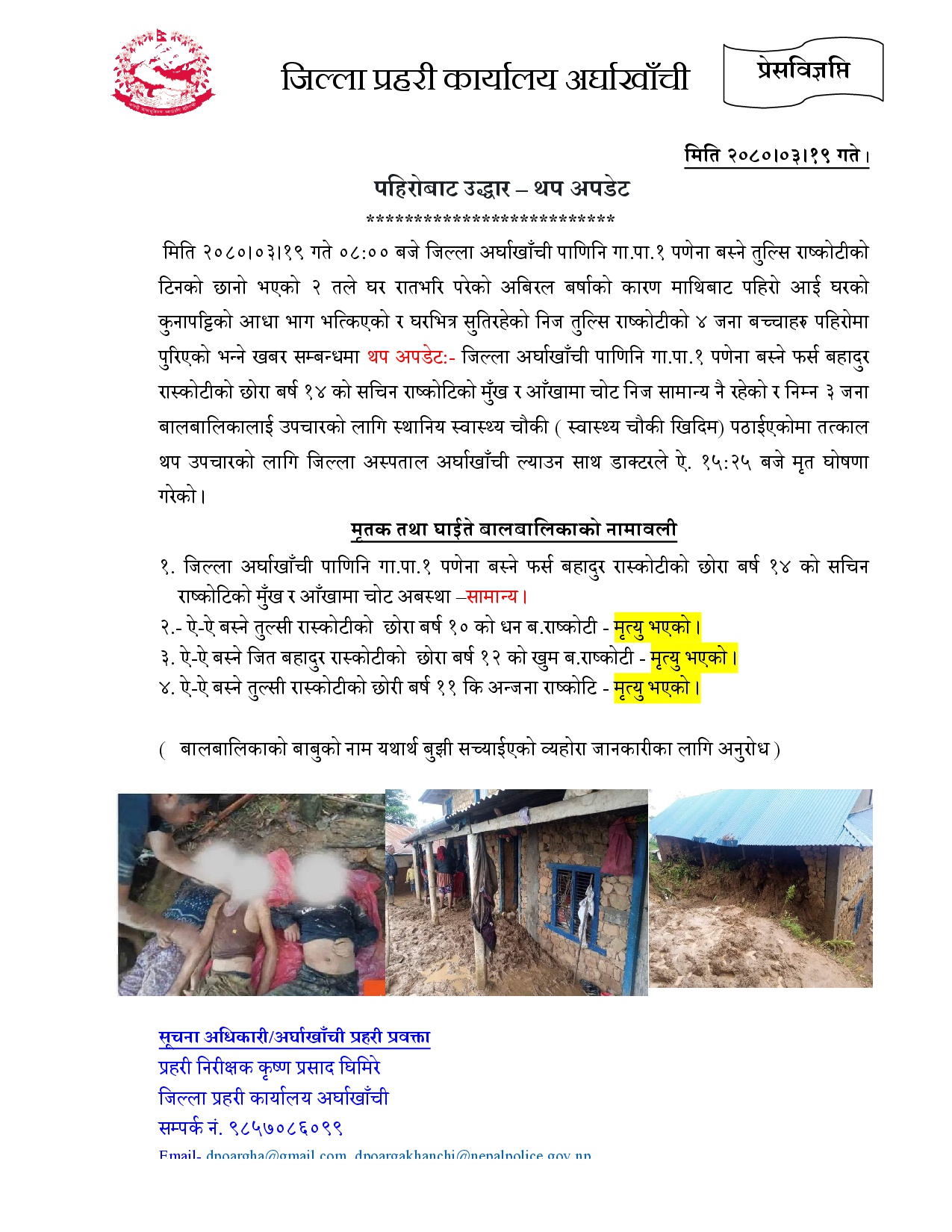 जिल्ला प्रहरी कार्यालय अर्घाखाँची

प्रेसविज्ञप्ति

मिति २०८०।०३।१९ गते।

पहिरोबाट उद्धार – थप अपडेट

***************************

मिति २०८०।०३।१९ गते ०८:०० बजे जिल्ला अर्घाखाँची पाणिनि गा.पा.१ पणेना बस्ने तुल्सि राष्कोटीको टिनको छानो भएको २ तले घर रातभरि परेको अबिरल बर्षाको कारण माथिबाट पहिरो आई घरको कुनापट्टिको आधा भाग भत्किएको र घरभित्र सुतिरहेको निज तुल्सि राष्कोटीको ४ जना बच्चाहरु पहिरोमा पुरिएको भन्ने खबर सम्बन्धमा थप अपडेट:- जिल्ला अर्घाखाँची पाणिनि गा.पा.१ पणेना बस्ने फर्स बहादुर रास्कोटीको छोरा बर्ष १४ को सचिन राष्कोटिको मुँख र आँखामा चोट निज सामान्य नै रहेको र निम्न ३ जना बालबालिकालाई उपचारको लागि स्थानिय स्वास्थ्य चौकी ( स्वास्थ्य चौकी खिदिम) पठाईएकोमा तत्काल थप उपचारको लागि जिल्ला अस्पताल अर्घाखाँची ल्याउन साथ डाक्टरले ऐ. १५:२५ बजे मृत घोषणा गरेको।

मृतक तथा घाईते बालबालिकाको नामावली

१. जिल्ला अर्घाखाँची पाणिनि गा.पा.१ पणेना बस्ने फर्स बहादुर रास्कोटीको छोरा बर्ष १४ को सचिन राष्कोटिको मुँख र आँखामा चोट अबस्था –सामान्य।
२.- ऐ-ऐ बस्ने तुल्सी रास्कोटीको छोरा बर्ष १० को धन ब.राष्कोटी - मृत्यु भएको।
३. ऐ-ऐ बस्ने जित बहादुर रास्कोटीको छोरा बर्ष १२ को खुम ब.राष्कोटी - मृत्यु भएको।
४. ऐ-ऐ बस्ने तुल्सी रास्कोटीको छोरी बर्ष ११ कि अन्जना राष्कोटि - मृत्यु भएको।

( बालबालिकाको बाबुको नाम यथार्थ बुझी सच्याईएको व्यहोरा जानकारीका लागि अनुरोध)

सूचना अधिकारी/अर्घाखाँची प्रहरी प्रवक्ता
प्रहरी निरीक्षक कृष्ण प्रसाद घिमिरे
जिल्ला प्रहरी कार्यालय अर्घाखाँची
सम्पर्क नं. ९८५७०८६०९९
Email- dpoargha@gmail.com, dpoargakhanchi@nepalpolice.gov.np